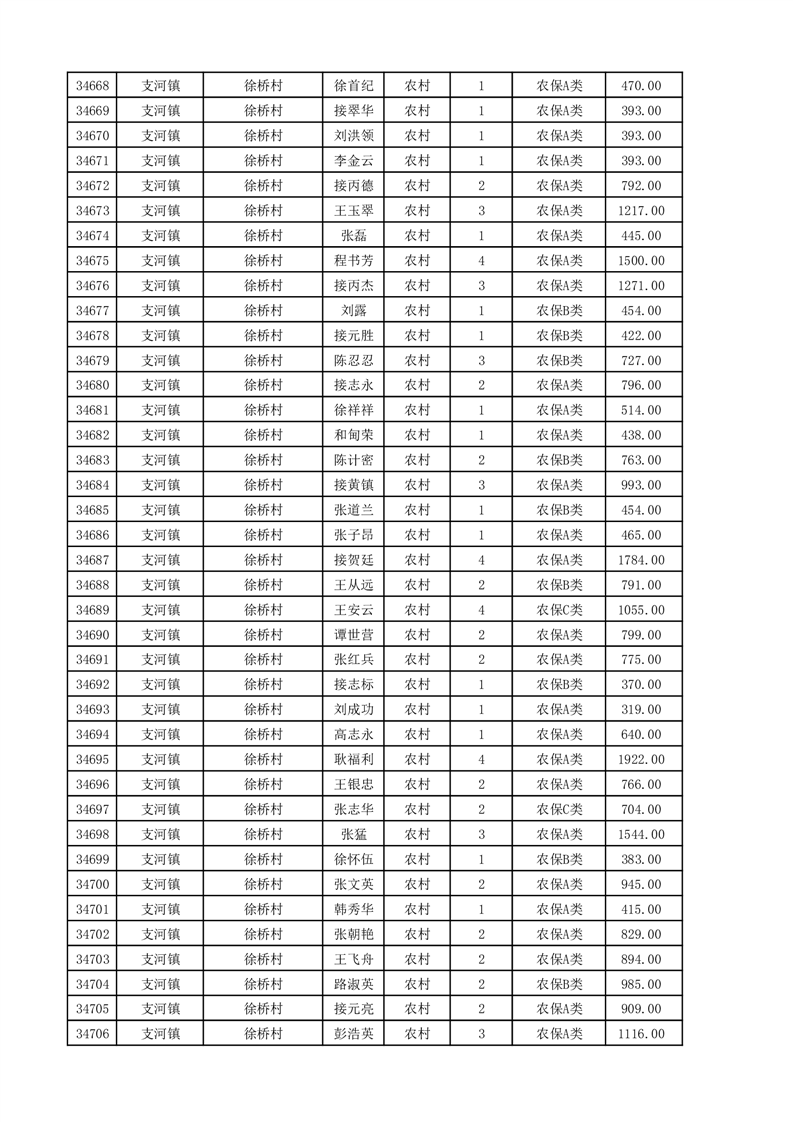 | 34668 | 支河镇 | 徐桥村 | 徐首纪 | 农村 | 1 | 农保A类 | 470.00 |
|---|---|---|---|---|---|---|---|
| 34669 | 支河镇 | 徐桥村 | 接翠华 | 农村 | 1 | 农保A类 | 393.00 |
| 34670 | 支河镇 | 徐桥村 | 刘洪领 | 农村 | 1 | 农保A类 | 393.00 |
| 34671 | 支河镇 | 徐桥村 | 李金云 | 农村 | 1 | 农保A类 | 393.00 |
| 34672 | 支河镇 | 徐桥村 | 接丙德 | 农村 | 2 | 农保A类 | 792.00 |
| 34673 | 支河镇 | 徐桥村 | 王玉翠 | 农村 | 3 | 农保A类 | 1217.00 |
| 34674 | 支河镇 | 徐桥村 | 张磊 | 农村 | 1 | 农保A类 | 445.00 |
| 34675 | 支河镇 | 徐桥村 | 程书芳 | 农村 | 4 | 农保A类 | 1500.00 |
| 34676 | 支河镇 | 徐桥村 | 接丙杰 | 农村 | 3 | 农保A类 | 1271.00 |
| 34677 | 支河镇 | 徐桥村 | 刘露 | 农村 | 1 | 农保B类 | 454.00 |
| 34678 | 支河镇 | 徐桥村 | 接元胜 | 农村 | 1 | 农保B类 | 422.00 |
| 34679 | 支河镇 | 徐桥村 | 陈忍忍 | 农村 | 3 | 农保B类 | 727.00 |
| 34680 | 支河镇 | 徐桥村 | 接志永 | 农村 | 2 | 农保A类 | 796.00 |
| 34681 | 支河镇 | 徐桥村 | 徐祥祥 | 农村 | 1 | 农保A类 | 514.00 |
| 34682 | 支河镇 | 徐桥村 | 和甸荣 | 农村 | 1 | 农保A类 | 438.00 |
| 34683 | 支河镇 | 徐桥村 | 陈计密 | 农村 | 2 | 农保B类 | 763.00 |
| 34684 | 支河镇 | 徐桥村 | 接黄镇 | 农村 | 3 | 农保A类 | 993.00 |
| 34685 | 支河镇 | 徐桥村 | 张道兰 | 农村 | 1 | 农保B类 | 454.00 |
| 34686 | 支河镇 | 徐桥村 | 张子昂 | 农村 | 1 | 农保A类 | 465.00 |
| 34687 | 支河镇 | 徐桥村 | 接贺廷 | 农村 | 4 | 农保A类 | 1784.00 |
| 34688 | 支河镇 | 徐桥村 | 王从远 | 农村 | 2 | 农保B类 | 791.00 |
| 34689 | 支河镇 | 徐桥村 | 王安云 | 农村 | 4 | 农保C类 | 1055.00 |
| 34690 | 支河镇 | 徐桥村 | 谭世营 | 农村 | 2 | 农保A类 | 799.00 |
| 34691 | 支河镇 | 徐桥村 | 张红兵 | 农村 | 2 | 农保A类 | 775.00 |
| 34692 | 支河镇 | 徐桥村 | 接志标 | 农村 | 1 | 农保B类 | 370.00 |
| 34693 | 支河镇 | 徐桥村 | 刘成功 | 农村 | 1 | 农保A类 | 319.00 |
| 34694 | 支河镇 | 徐桥村 | 高志永 | 农村 | 1 | 农保A类 | 640.00 |
| 34695 | 支河镇 | 徐桥村 | 耿福利 | 农村 | 4 | 农保A类 | 1922.00 |
| 34696 | 支河镇 | 徐桥村 | 王银忠 | 农村 | 2 | 农保A类 | 766.00 |
| 34697 | 支河镇 | 徐桥村 | 张志华 | 农村 | 2 | 农保C类 | 704.00 |
| 34698 | 支河镇 | 徐桥村 | 张猛 | 农村 | 3 | 农保A类 | 1544.00 |
| 34699 | 支河镇 | 徐桥村 | 徐怀伍 | 农村 | 1 | 农保B类 | 383.00 |
| 34700 | 支河镇 | 徐桥村 | 张文英 | 农村 | 2 | 农保A类 | 945.00 |
| 34701 | 支河镇 | 徐桥村 | 韩秀华 | 农村 | 1 | 农保A类 | 415.00 |
| 34702 | 支河镇 | 徐桥村 | 张朝艳 | 农村 | 2 | 农保A类 | 829.00 |
| 34703 | 支河镇 | 徐桥村 | 王飞舟 | 农村 | 2 | 农保A类 | 894.00 |
| 34704 | 支河镇 | 徐桥村 | 路淑英 | 农村 | 2 | 农保B类 | 985.00 |
| 34705 | 支河镇 | 徐桥村 | 接元亮 | 农村 | 2 | 农保A类 | 909.00 |
| 34706 | 支河镇 | 徐桥村 | 彭浩英 | 农村 | 3 | 农保A类 | 1116.00 |